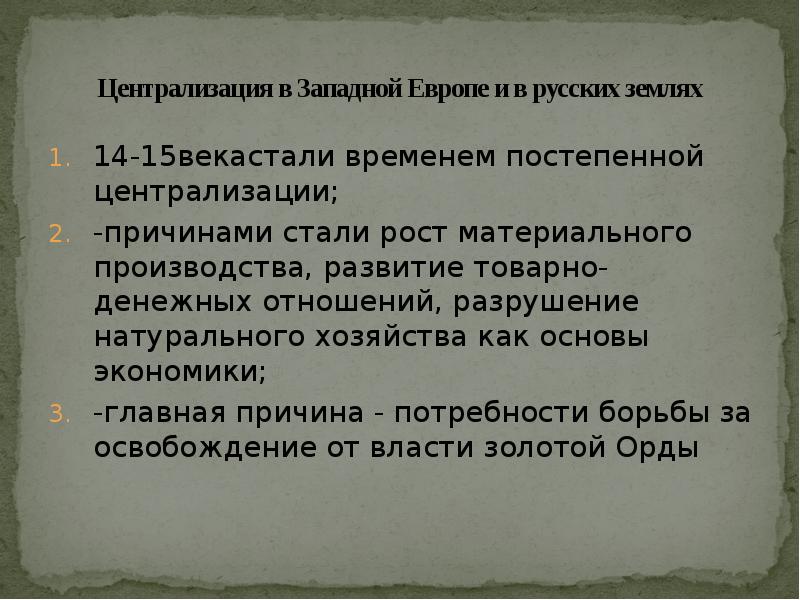 Централизация в Западной Европе и в русских землях

1. 14-15векастали временем постепенной централизации;
2. -причинами стали рост материального производства, развитие товарно-денежных отношений, разрушение натурального хозяйства как основы экономики;
3. -главная причина - потребности борьбы за освобождение от власти золотой Орды